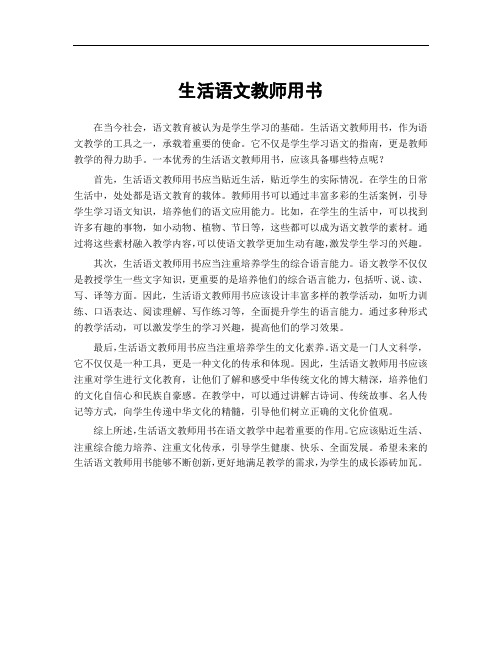 生活语文教师用书

在当今社会，语文教育被认为是学生学习的基础。生活语文教师用书，作为语文教学的工具之一，承载着重要的使命。它不仅是学生学习语文的指南，更是教师教学的得力助手。一本优秀的生活语文教师用书，应该具备哪些特点呢？

首先，生活语文教师用书应当贴近生活，贴近学生的实际情况。在学生的日常生活中，处处都是语文教育的载体。教师用书可以通过丰富多彩的生活案例，引导学生学习语文知识，培养他们的语文应用能力。比如，在学生的生活中，可以找到许多有趣的事物，如小动物、植物、节日等，这些都可以成为语文教学的素材。通过将这些素材融入教学内容,可以使语文教学更加生动有趣,激发学生学习的兴趣。

其次，生活语文教师用书应当注重培养学生的综合语言能力。语文教学不仅仅是教授学生一些文字知识，更重要的是培养他们的综合语言能力，包括听、说、读、写、译等方面。因此，生活语文教师用书应该设计丰富多样的教学活动，如听力训练、口语表达、阅读理解、写作练习等，全面提升学生的语言能力。通过多种形式的教学活动，可以激发学生的学习兴趣，提高他们的学习效果。

最后,生活语文教师用书应当注重培养学生的文化素养。语文是一门人文科学,它不仅仅是一种工具，更是一种文化的传承和体现。因此，生活语文教师用书应该注重对学生进行文化教育，让他们了解和感受中华传统文化的博大精深，培养他们的文化自信心和民族自豪感。在教学中，可以通过讲解古诗词、传统故事、名人传记等方式，向学生传递中华文化的精髓，引导他们树立正确的文化价值观。

综上所述,生活语文教师用书在语文教学中起着重要的作用。它应该贴近生活、注重综合能力培养、注重文化传承，引导学生健康、快乐、全面发展。希望未来的生活语文教师用书能够不断创新,更好地满足教学的需求,为学生的成长添砖加瓦。